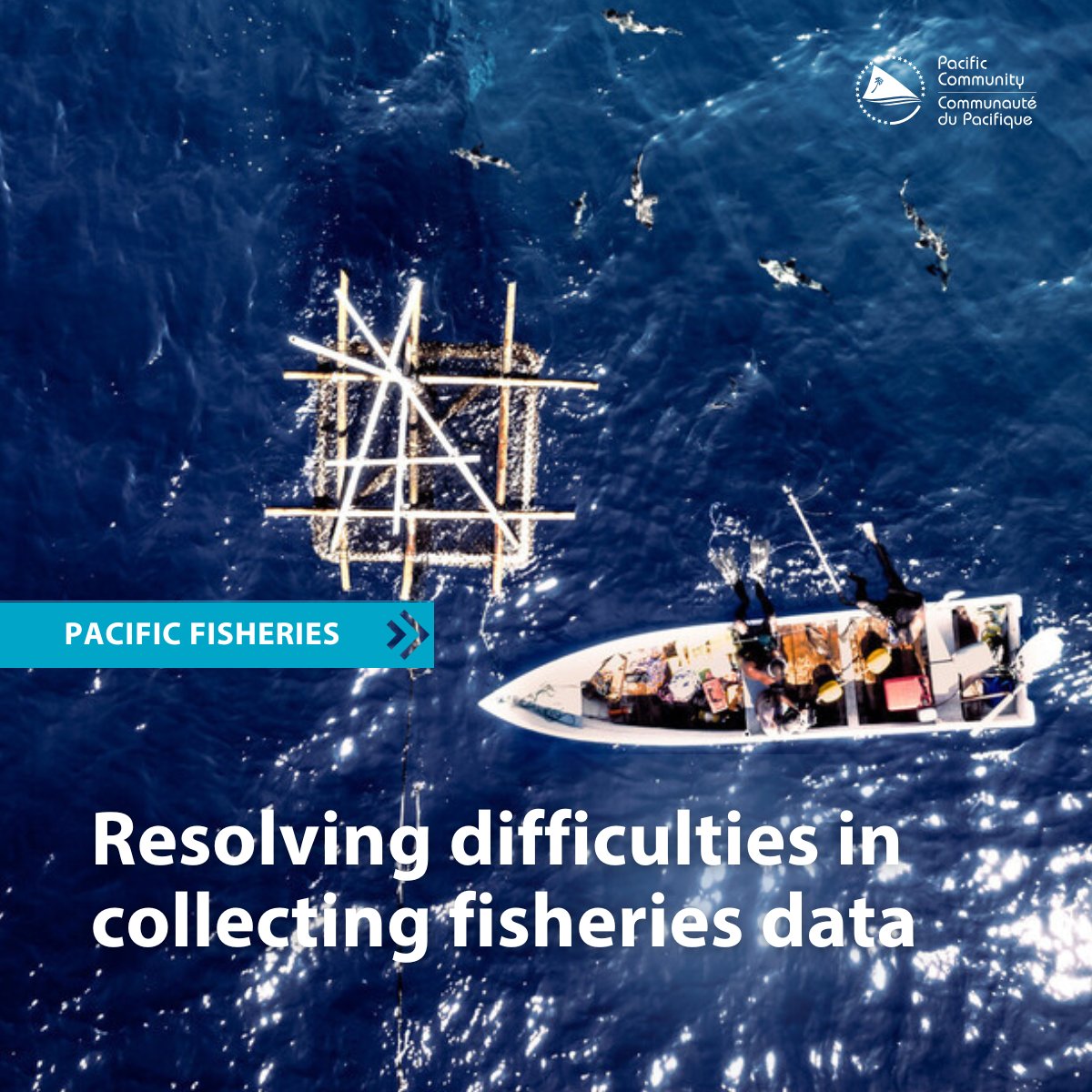 Pacific Community
Communauté du Pacifique

PACIFIC FISHERIES

Resolving difficulties in collecting fisheries data